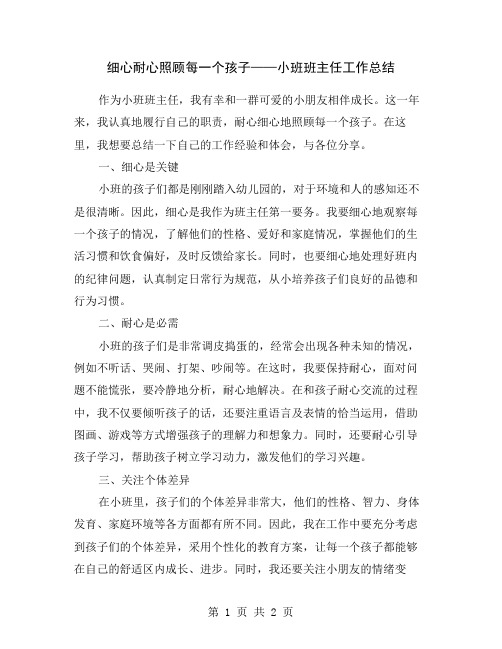 细心耐心照顾每一个孩子——小班班主任工作总结

作为小班班主任，我有幸和一群可爱的小朋友相伴成长。这一年来，我认真地履行自己的职责，耐心细心地照顾每一个孩子。在这里，我想要总结一下自己的工作经验和体会，与各位分享。

一、细心是关键

小班的孩子们都是刚刚踏入幼儿园的，对于环境和人的感知还不是很清晰。因此，细心是我作为班主任第一要务。我要细心地观察每一个孩子的情况，了解他们的性格、爱好和家庭情况，掌握他们的生活习惯和饮食偏好，及时反馈给家长。同时，也要细心地处理好班内的纪律问题，认真制定日常行为规范，从小培养孩子们良好的品德和行为习惯。

二、耐心是必需

小班的孩子们是非常调皮捣蛋的，经常会出现各种未知的情况，例如不听话、哭闹、打架、吵闹等。在这时，我要保持耐心，面对问题不能慌张，要冷静地分析，耐心地解决。在和孩子耐心交流的过程中，我不仅要倾听孩子的话，还要注重语言及表情的恰当运用，借助图画、游戏等方式增强孩子的理解力和想象力。同时，还要耐心引导孩子学习，帮助孩子树立学习动力，激发他们的学习兴趣。

三、关注个体差异

在小班里，孩子们的个体差异非常大，他们的性格、智力、身体发育、家庭环境等各方面都有所不同。因此，我在工作中要充分考虑到孩子们的个体差异，采用个性化的教育方案，让每一个孩子都能够在自己的舒适区内成长、进步。同时，我还要关注小朋友的情绪变

第 1 页 共 2 页